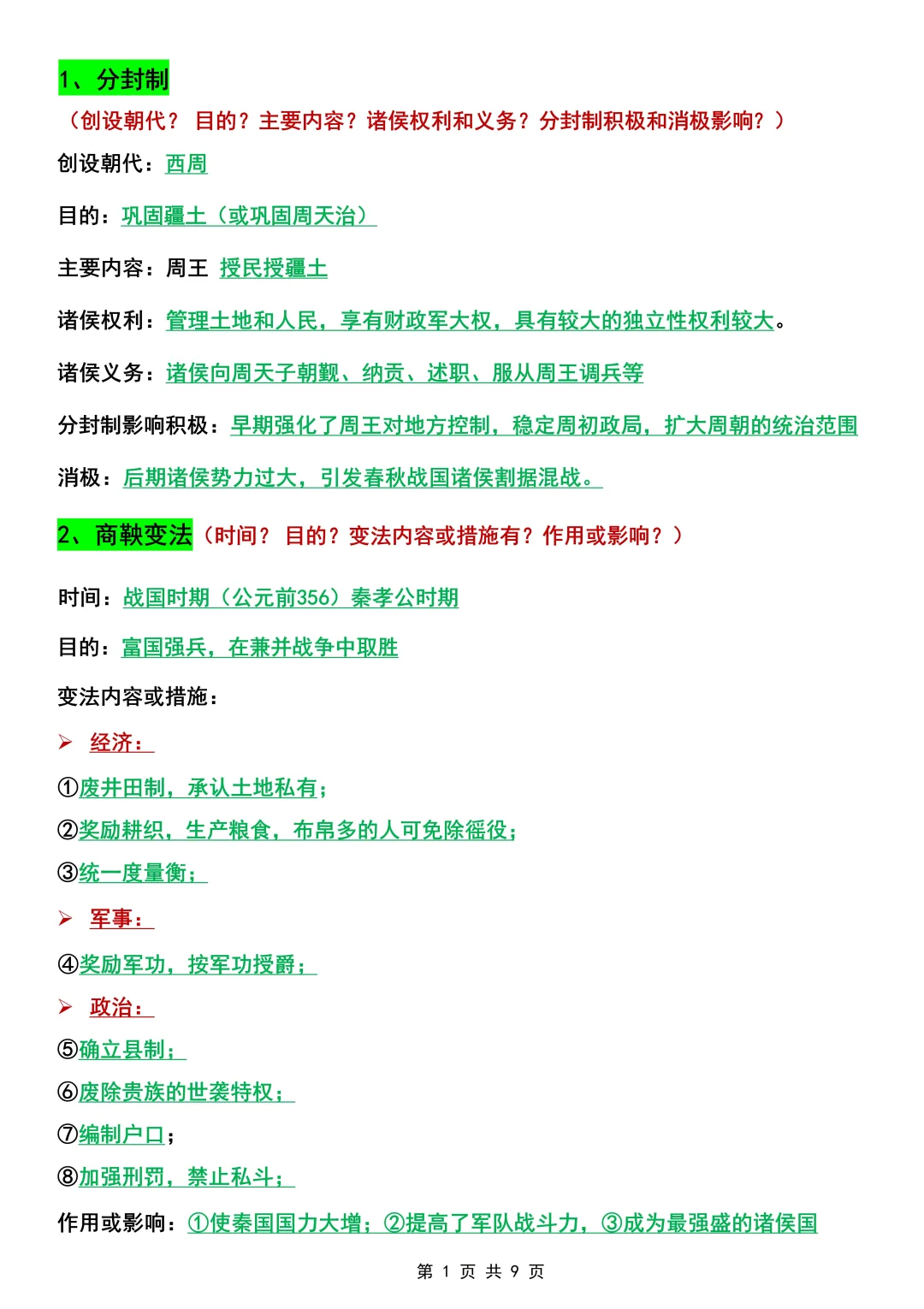 1、分封制

（创设朝代？ 目的？主要内容？诸侯权利和义务？分封制积极和消极影响？）

创设朝代：西周

目的：巩固疆土（或巩固周天治）

主要内容：周王 授民授疆土

诸侯权利：管理土地和人民，享有财政军大权，具有较大的独立性权利较大。

诸侯义务：诸侯向周天子朝觐、纳贡、述职、服从周王调兵等

分封制影响积极：早期强化了周王对地方控制，稳定周初政局，扩大周朝的统治范围

消极：后期诸侯势力过大，引发春秋战国诸侯割据混战。

2、商鞅变法（时间？ 目的？变法内容或措施有？作用或影响？）

时间：战国时期（公元前356）秦孝公时期

目的：富国强兵，在兼并战争中取胜

变法内容或措施：

➢ 经济：

①废井田制，承认土地私有；

②奖励耕织，生产粮食，布帛多的人可免除徭役；

③统一度量衡；

➢ 军事：

④奖励军功，按军功授爵；

➢ 政治：

⑤确立县制；

⑥废除贵族的世袭特权；

⑦编制户口；

⑧加强刑罚，禁止私斗；

作用或影响：①使秦国国力大增；②提高了军队战斗力，③成为最强盛的诸侯国

第 1 页 共 9 页